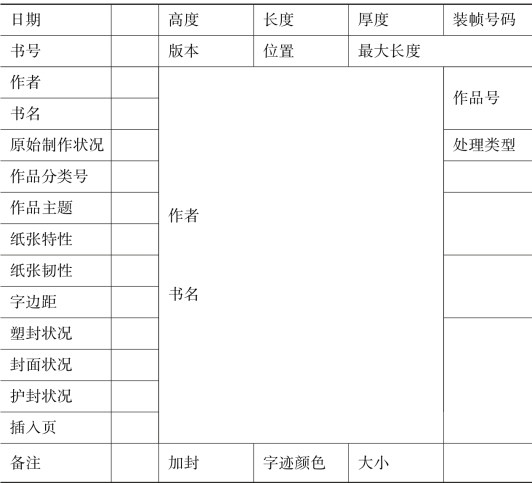 | 日期 | | 高度 | 长度 | 厚度 | 装帧号码 |
|---|---|---|---|---|---|
| 书号 | | 版本 | 位置 | 最大长度 | |
| 作者 | | 作者 书名 | | | 作品号 |
| 书名 | | | | | |
| 原始制作状况 | | | | | 处理类型 |
| 作品分类号 | | | | | |
| 作品主题 | | | | | |
| 纸张特性 | | | | | |
| 纸张韧性 | | | | | |
| 字边距 | | | | | |
| 塑封状况 | | | | | |
| 封面状况 | | | | | |
| 护封状况 | | | | | |
| 插入页 | | | | | |
| 备注 | | 加封 | 字迹颜色 | 大小 | |